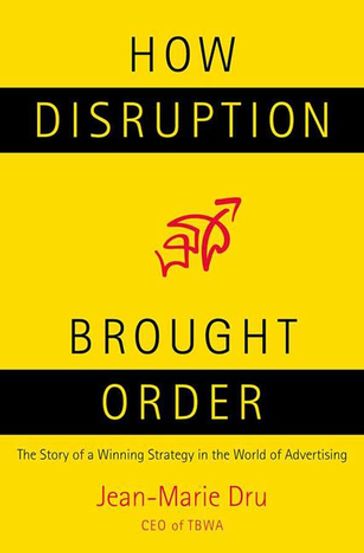 HOW
DISRUPTION

BROUGHT
ORDER

The Story of a Winning Strategy in the World of Advertising

Jean-Marie Dru
CEO of TBWA